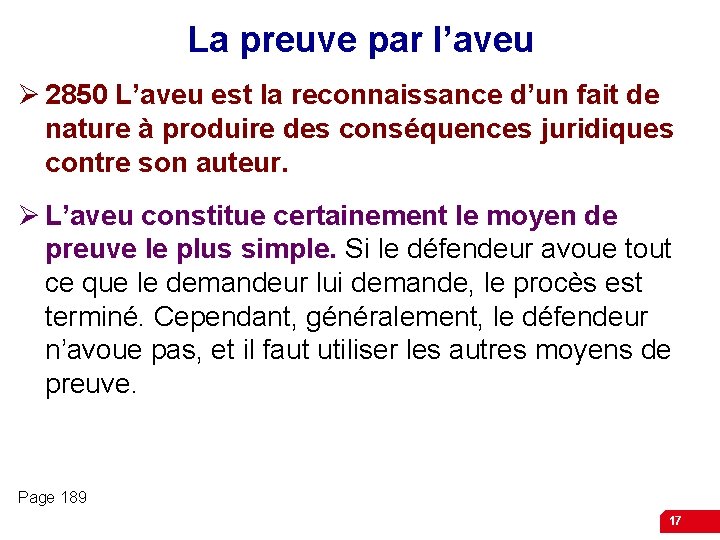 La preuve par l'aveu

➢ 2850 L'aveu est la reconnaissance d'un fait de nature à produire des conséquences juridiques contre son auteur.

➢ L'aveu constitue certainement le moyen de preuve le plus simple. Si le défendeur avoue tout ce que le demandeur lui demande, le procès est terminé. Cependant, généralement, le défendeur n'avoue pas, et il faut utiliser les autres moyens de preuve.

Page 189

17